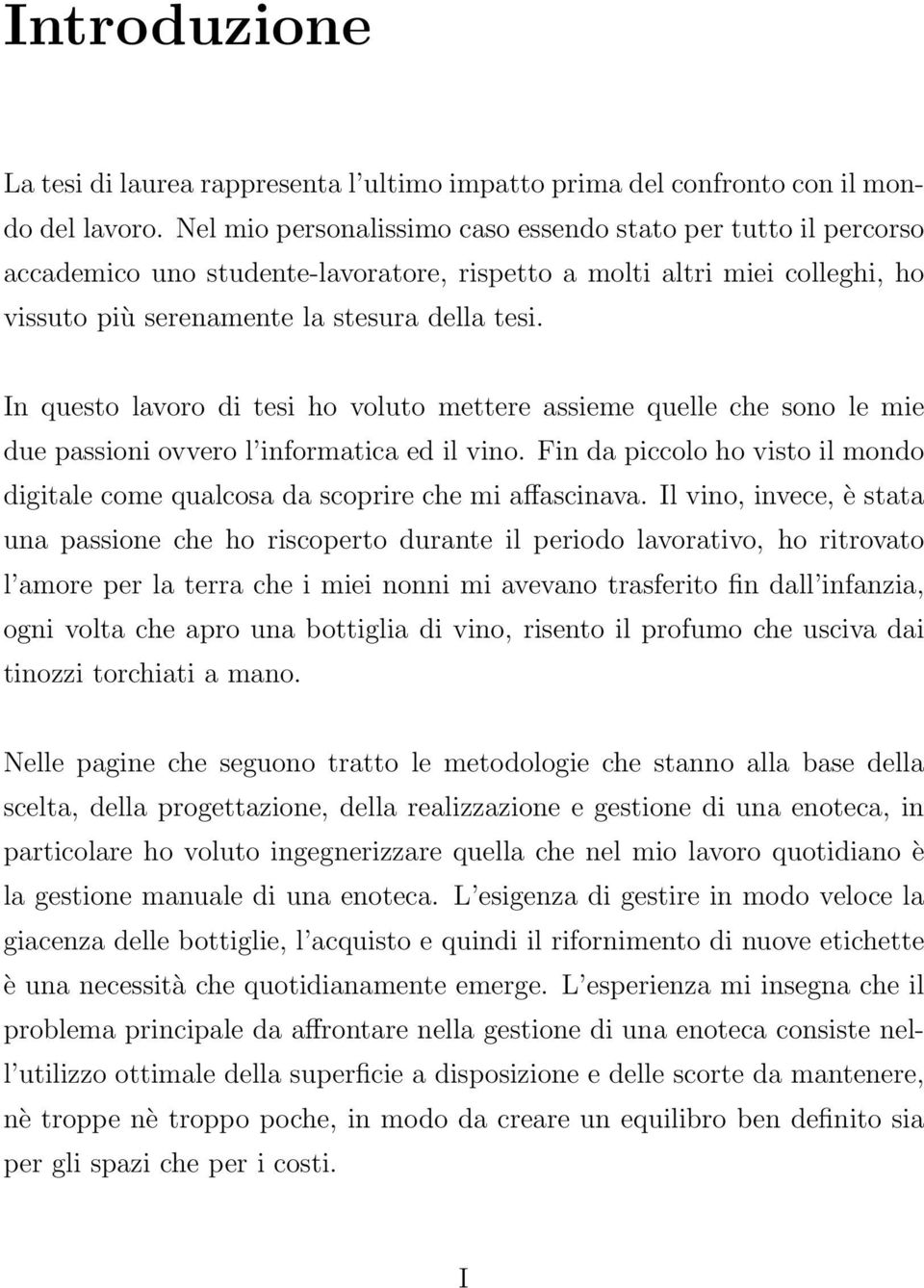 Introduzione

La tesi di laurea rappresenta l'ultimo impatto prima del confronto con il mondo del lavoro. Nel mio personalissimo caso essendo stato per tutto il percorso accademico uno studente-lavoratore, rispetto a molti altri miei colleghi, ho vissuto più serenamente la stesura della tesi.

In questo lavoro di tesi ho voluto mettere assieme quelle che sono le mie due passioni ovvero l'informatica ed il vino. Fin da piccolo ho visto il mondo digitale come qualcosa da scoprire che mi affascinava. Il vino, invece, è stata una passione che ho riscoperto durante il periodo lavorativo, ho ritrovato l'amore per la terra che i miei nonni mi avevano trasferito fin dall'infanzia, ogni volta che apro una bottiglia di vino, risento il profumo che usciva dai tinozzi torchiati a mano.

Nelle pagine che seguono tratto le metodologie che stanno alla base della scelta, della progettazione, della realizzazione e gestione di una enoteca, in particolare ho voluto ingegnerizzare quella che nel mio lavoro quotidiano è la gestione manuale di una enoteca. L'esigenza di gestire in modo veloce la giacenza delle bottiglie, l'acquisto e quindi il rifornimento di nuove etichette è una necessità che quotidianamente emerge. L'esperienza mi insegna che il problema principale da affrontare nella gestione di una enoteca consiste nell'utilizzo ottimale della superficie a disposizione e delle scorte da mantenere, nè troppe nè troppo poche, in modo da creare un equilibro ben definito sia per gli spazi che per i costi.

I